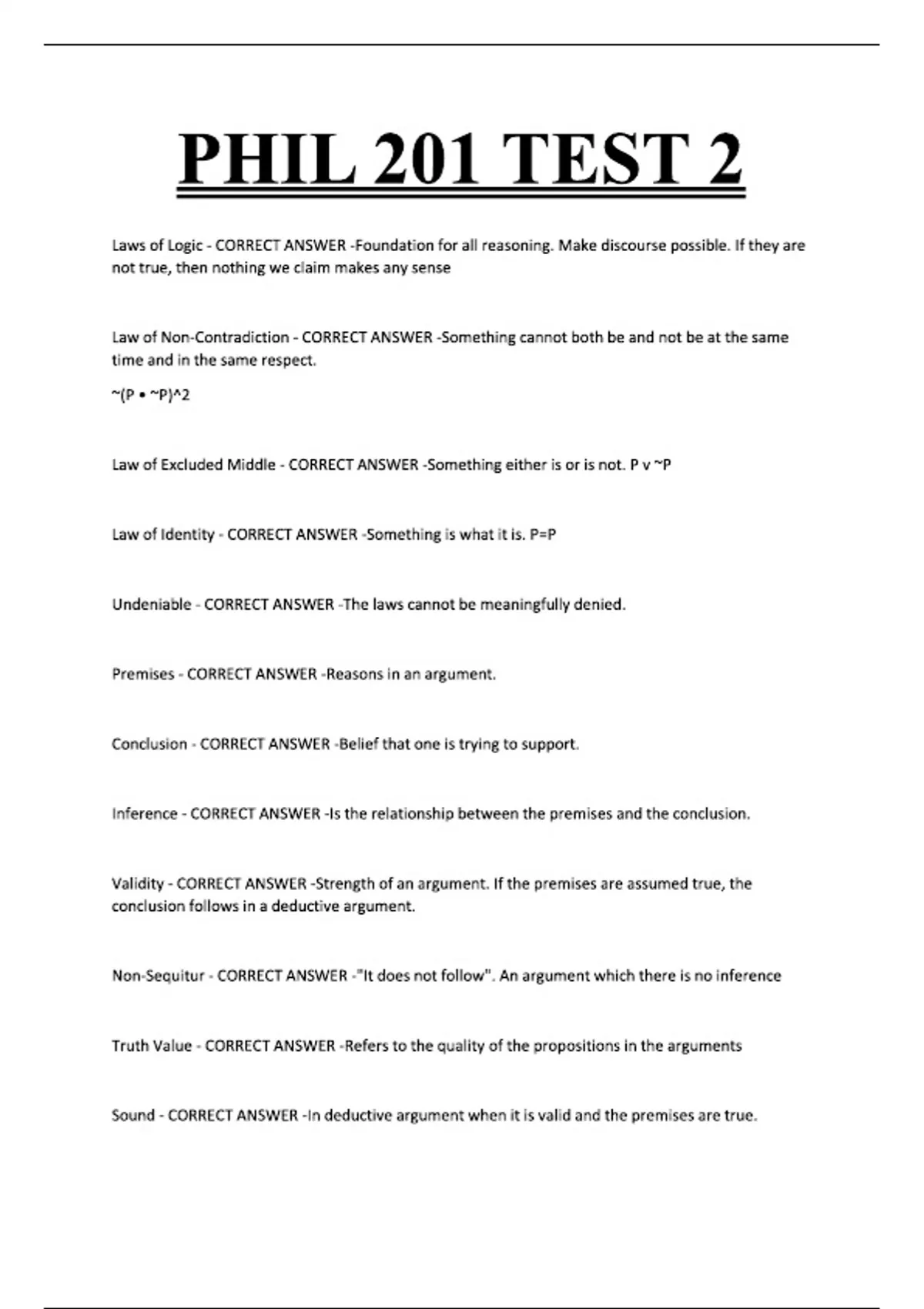 PHIL 201 TEST 2

Laws of Logic - CORRECT ANSWER -Foundation for all reasoning. Make discourse possible. If they are not true, then nothing we claim makes any sense

Law of Non-Contradiction - CORRECT ANSWER -Something cannot both be and not be at the same time and in the same respect.

~(P • ~P)^2

Law of Excluded Middle - CORRECT ANSWER -Something either is or is not. P v ~P

Law of Identity - CORRECT ANSWER -Something is what it is. P=P

Undeniable - CORRECT ANSWER -The laws cannot be meaningfully denied.

Premises - CORRECT ANSWER -Reasons in an argument.

Conclusion - CORRECT ANSWER -Belief that one is trying to support.

Inference - CORRECT ANSWER -Is the relationship between the premises and the conclusion.

Validity - CORRECT ANSWER -Strength of an argument. If the premises are assumed true, the conclusion follows in a deductive argument.

Non-Sequitur - CORRECT ANSWER -"It does not follow". An argument which there is no inference

Truth Value - CORRECT ANSWER -Refers to the quality of the propositions in the arguments

Sound - CORRECT ANSWER -In deductive argument when it is valid and the premises are true.